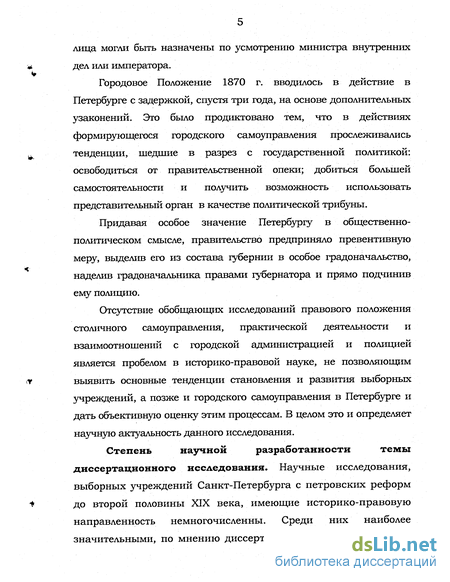 5

лица могли быть назначены по усмотрению министра внутренних дел или императора.

Городовое Положение 1870 г. вводилось в действие в Петербурге с задержкой, спустя три года, на основе дополнительных узаконений. Это было продиктовано тем, что в действиях формирующегося городского самоуправления прослеживались тенденции, шедшие в разрез с государственной политикой: освободиться от правительственной опеки; добиться большей самостоятельности и получить возможность использовать представительный орган в качестве политической трибуны.

Придавая особое значение Петербургу в общественно-политическом смысле, правительство предприняло превентивную меру, выделив его из состава губернии в особое градоначальство, наделив градоначальника правами губернатора и прямо подчинив ему полицию.

Отсутствие обобщающих исследований правового положения столичного самоуправления, практической деятельности и взаимоотношений с городской администрацией и полицией является пробелом в историко-правовой науке, не позволяющим выявить основные тенденции становления и развития выборных учреждений, а позже и городского самоуправления в Петербурге и дать объективную оценку этим процессам. В целом это и определяет научную актуальность данного исследования.

Степень научной разработанности темы диссертационного исследования. Научные исследования, выборных учреждений Санкт-Петербурга с петровских реформ до второй половины XIX века, имеющие историко-правовую направленность немногочисленны. Среди них наиболее значительными, по мнению диссерт

dsLib.net
библиотека диссертаций